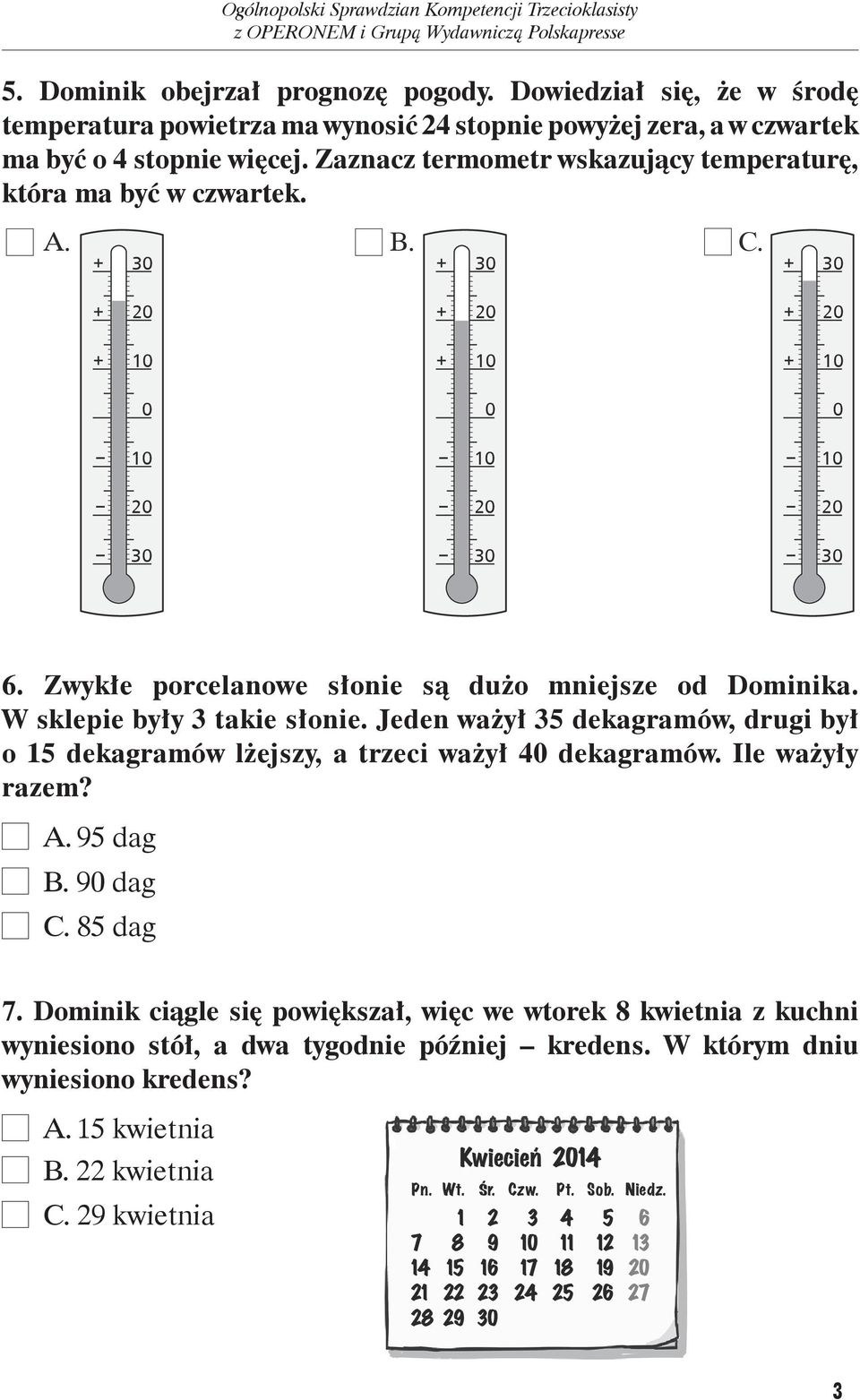 Ogólnopolski Sprawdzian Kompetencji Trzecioklasisty
z OPERONEM i Grupą Wydawniczą Polskapresse

5. Dominik obejrzał prognozę pogody. Dowiedział się, że w środę temperatura powietrza ma wynosić 24 stopnie powyżej zera, a w czwartek ma być o 4 stopnie więcej. Zaznacz termometr wskazujący temperaturę, która ma być w czwartek.

A.
+ 30
+ 20
+ 10
0
– 10
– 20
– 30

B.
+ 30
+ 20
+ 10
0
– 10
– 20
– 30

C.
+ 30
+ 20
+ 10
0
– 10
– 20
– 30

6. Zwykłe porcelanowe słonie są dużo mniejsze od Dominika. W sklepie były 3 takie słonie. Jeden ważył 35 dekagramów, drugi był o 15 dekagramów lżejszy, a trzeci ważył 40 dekagramów. Ile ważyły razem?

A. 95 dag
B. 90 dag
C. 85 dag

7. Dominik ciągle się powiększał, więc we wtorek 8 kwietnia z kuchni wyniesiono stół, a dwa tygodnie później – kredens. W którym dniu wyniesiono kredens?

A. 15 kwietnia
B. 22 kwietnia
C. 29 kwietnia

Kwiecień 2014

| Pn. | Wt. | Śr. | Czw. | Pt. | Sob. | Niedz. |
|---|---|---|---|---|---|---|
| | 1 | 2 | 3 | 4 | 5 | 6 |
| 7 | 8 | 9 | 10 | 11 | 12 | 13 |
| 14 | 15 | 16 | 17 | 18 | 19 | 20 |
| 21 | 22 | 23 | 24 | 25 | 26 | 27 |
| 28 | 29 | 30 | | | | |

3